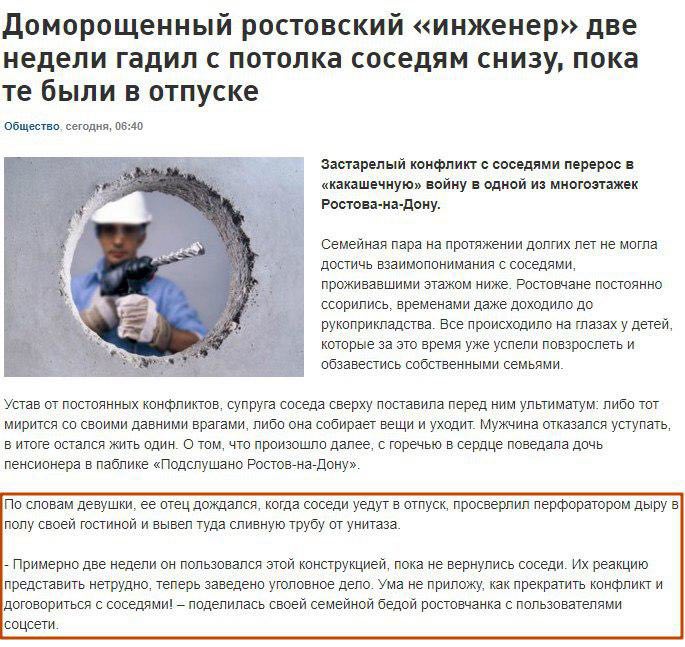 Доморощенный ростовский «инженер» две недели гадил с потолка соседям снизу, пока те были в отпуске

Общество, сегодня, 06:40

Застарелый конфликт с соседями перерос в «какашечную» войну в одной из многоэтажек Ростова-на-Дону.

Семейная пара на протяжении долгих лет не могла достичь взаимопонимания с соседями, проживавшими этажом ниже. Ростовчане постоянно ссорились, временами даже доходило до рукоприкладства. Все происходило на глазах у детей, которые за это время уже успели повзрослеть и обзавестись собственными семьями.

Устав от постоянных конфликтов, супруга соседа сверху поставила перед ним ультиматум: либо тот мирится со своими давними врагами, либо она собирает вещи и уходит. Мужчина отказался уступать, в итоге остался жить один. О том, что произошло далее, с горечью в сердце поведала дочь пенсионера в паблике «Подслушано Ростов-на-Дону».

По словам девушки, ее отец дождался, когда соседи уедут в отпуск, просверлил перфоратором дыру в полу своей гостиной и вывел туда сливную трубу от унитаза.

- Примерно две недели он пользовался этой конструкцией, пока не вернулись соседи. Их реакцию представить нетрудно, теперь заведено уголовное дело. Ума не приложу, как прекратить конфликт и договориться с соседями! – поделилась своей семейной бедой ростовчанка с пользователями соцсети.